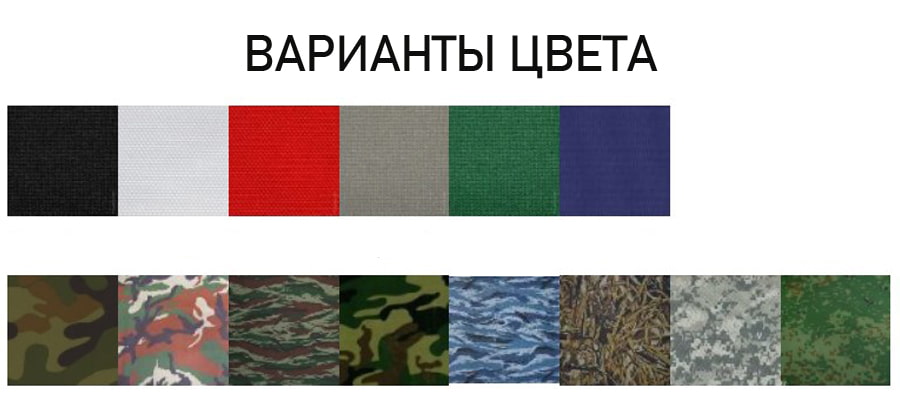 ВАРИАНТЫ ЦВЕТА